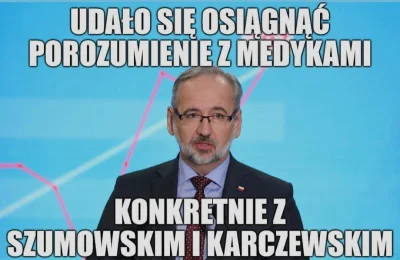 UDAŁO SIĘ OSIĄGNĄĆ POROZUMIENIE Z MEDYKAMI

KONKRETNIE Z SZUMOWSKIM I KARCZEWSKIM